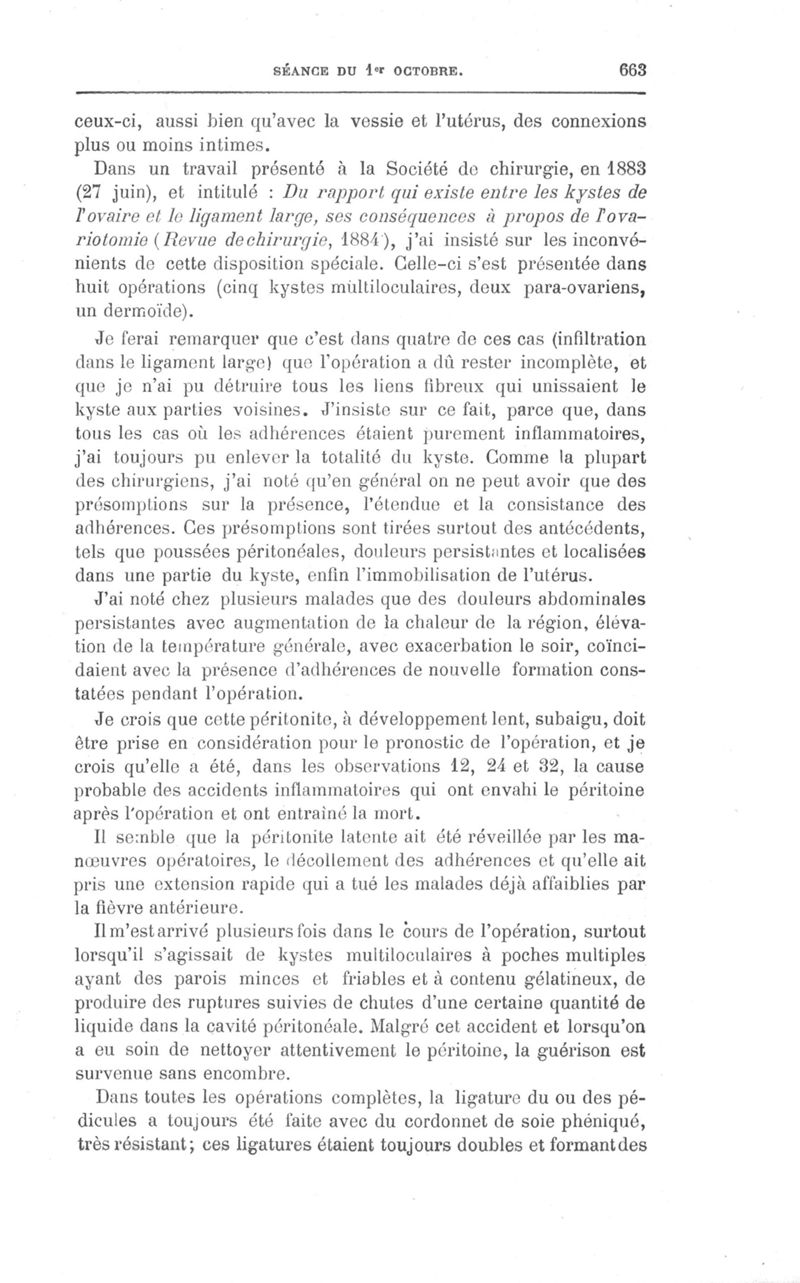 SÉANCE DU 1er OCTOBRE. 663

ceux-ci, aussi bien qu'avec la vessie et l'utérus, des connexions plus ou moins intimes.

Dans un travail présenté à la Société de chirurgie, en 1883 (27 juin), et intitulé : Du rapport qui existe entre les kystes de l'ovaire et le ligament large, ses conséquences à propos de l'ovariotomie (Revue de chirurgie, 1884), j'ai insisté sur les inconvénients de cette disposition spéciale. Celle-ci s'est présentée dans huit opérations (cinq kystes multiloculaires, deux para-ovariens, un dermoïde).

Je ferai remarquer que c'est dans quatre de ces cas (infiltration dans le ligament large) que l'opération a dû rester incomplète, et que je n'ai pu détruire tous les liens fibreux qui unissaient le kyste aux parties voisines. J'insiste sur ce fait, parce que, dans tous les cas où les adhérences étaient purement inflammatoires, j'ai toujours pu enlever la totalité du kyste. Comme la plupart des chirurgiens, j'ai noté qu'en général on ne peut avoir que des présomptions sur la présence, l'étendue et la consistance des adhérences. Ces présomptions sont tirées surtout des antécédents, tels que poussées péritonéales, douleurs persistantes et localisées dans une partie du kyste, enfin l'immobilisation de l'utérus.

J'ai noté chez plusieurs malades que des douleurs abdominales persistantes avec augmentation de la chaleur de la région, élévation de la température générale, avec exacerbation le soir, coïncidaient avec la présence d'adhérences de nouvelle formation constatées pendant l'opération.

Je crois que cette péritonite, à développement lent, subaigu, doit être prise en considération pour le pronostic de l'opération, et je crois qu'elle a été, dans les observations 12, 24 et 32, la cause probable des accidents inflammatoires qui ont envahi le péritoine après l'opération et ont entraîné la mort.

Il semble que la péritonite latente ait été réveillée par les manœuvres opératoires, le décollement des adhérences et qu'elle ait pris une extension rapide qui a tué les malades déjà affaiblies par la fièvre antérieure.

Il m'est arrivé plusieurs fois dans le cours de l'opération, surtout lorsqu'il s'agissait de kystes multiloculaires à poches multiples ayant des parois minces et friables et à contenu gélatineux, de produire des ruptures suivies de chutes d'une certaine quantité de liquide dans la cavité péritonéale. Malgré cet accident et lorsqu'on a eu soin de nettoyer attentivement le péritoine, la guérison est survenue sans encombre.

Dans toutes les opérations complètes, la ligature du ou des pédicules a toujours été faite avec du cordonnet de soie phéniqué, très résistant; ces ligatures étaient toujours doubles et formant des